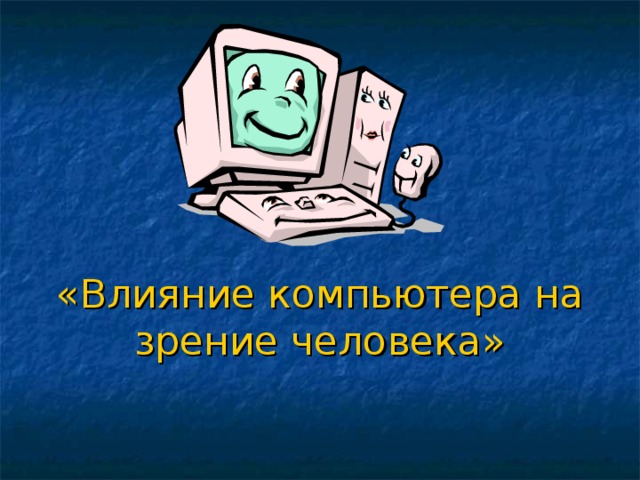 «Влияние компьютера на зрение человека»